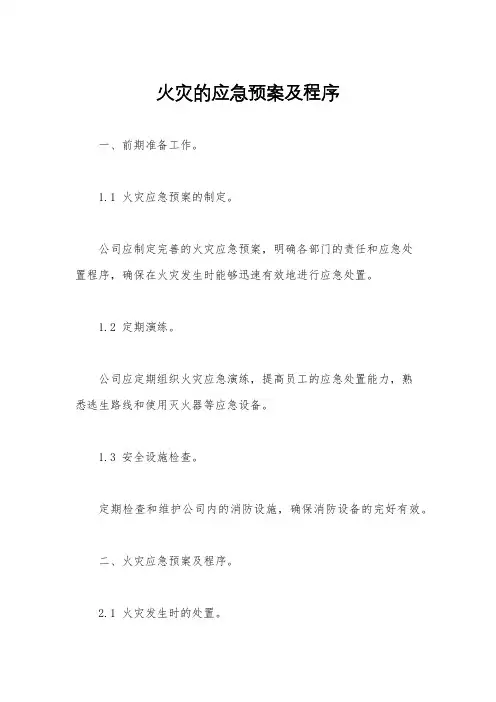 火灾的应急预案及程序

一、前期准备工作。

1.1 火灾应急预案的制定。

公司应制定完善的火灾应急预案，明确各部门的责任和应急处置程序，确保在火灾发生时能够迅速有效地进行应急处置。

1.2 定期演练。

公司应定期组织火灾应急演练，提高员工的应急处置能力，熟悉逃生路线和使用灭火器等应急设备。

1.3 安全设施检查。

定期检查和维护公司内的消防设施，确保消防设备的完好有效。

二、火灾应急预案及程序。

2.1 火灾发生时的处置。